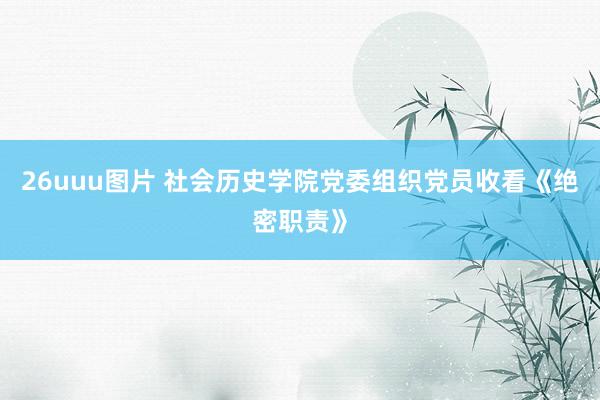 26uuu图片 社会历史学院党委组织党员收看《绝密职责》